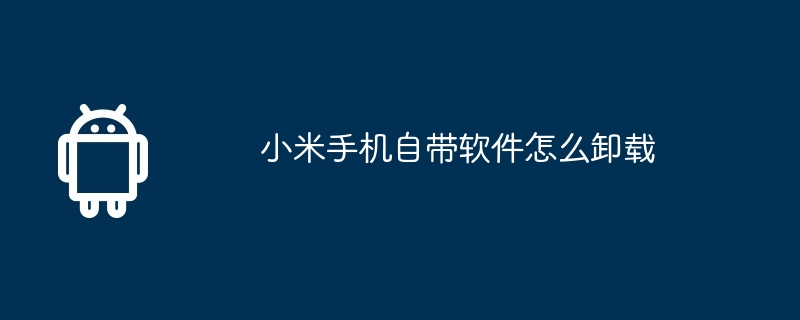 小米手机自带软件怎么卸载